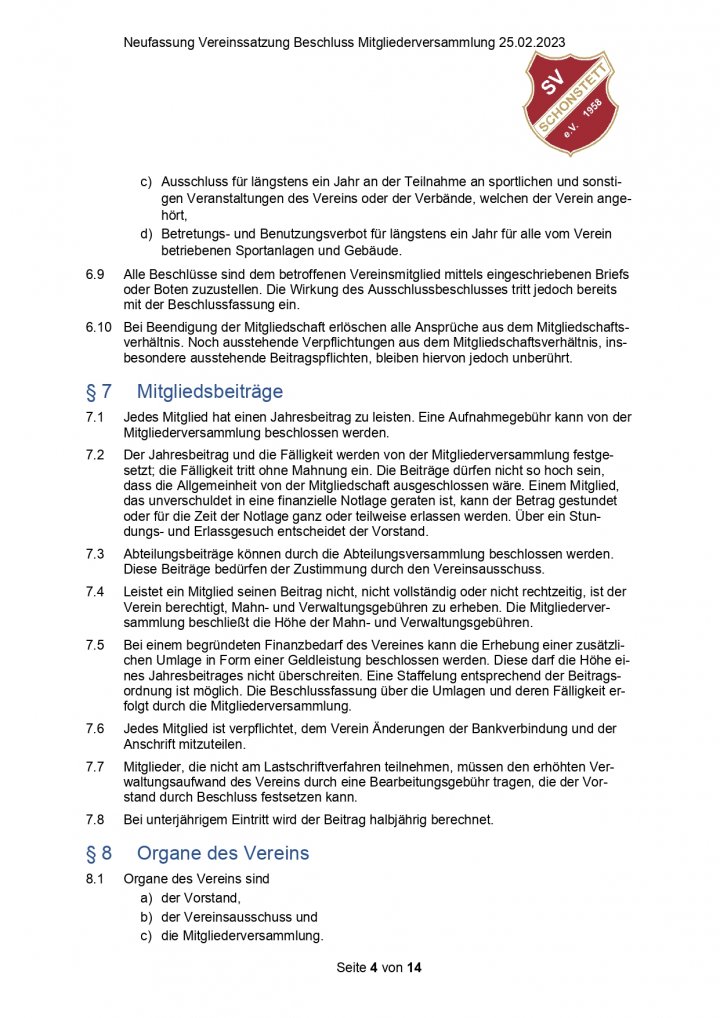 Neufassung Vereinssatzung Beschluss Mitgliederversammlung 25.02.2023

SV SCHONSTETT e.V. 1958

c) Ausschluss für längstens ein Jahr an der Teilnahme an sportlichen und sonstigen Veranstaltungen des Vereins oder der Verbände, welchen der Verein angehört,

d) Betretungs- und Benutzungsverbot für längstens ein Jahr für alle vom Verein betriebenen Sportanlagen und Gebäude.

6.9 Alle Beschlüsse sind dem betroffenen Vereinsmitglied mittels eingeschriebenen Briefs oder Boten zuzustellen. Die Wirkung des Ausschlussbeschlusses tritt jedoch bereits mit der Beschlussfassung ein.

6.10 Bei Beendigung der Mitgliedschaft erlöschen alle Ansprüche aus dem Mitgliedschaftsverhältnis. Noch ausstehende Verpflichtungen aus dem Mitgliedschaftsverhältnis, insbesondere ausstehende Beitragspflichten, bleiben hiervon jedoch unberührt.

§ 7 Mitgliedsbeiträge

7.1 Jedes Mitglied hat einen Jahresbeitrag zu leisten. Eine Aufnahmegebühr kann von der Mitgliederversammlung beschlossen werden.

7.2 Der Jahresbeitrag und die Fälligkeit werden von der Mitgliederversammlung festgesetzt; die Fälligkeit tritt ohne Mahnung ein. Die Beiträge dürfen nicht so hoch sein, dass die Allgemeinheit von der Mitgliedschaft ausgeschlossen wäre. Einem Mitglied, das unverschuldet in eine finanzielle Notlage geraten ist, kann der Betrag gestundet oder für die Zeit der Notlage ganz oder teilweise erlassen werden. Über ein Stundungs- und Erlassgesuch entscheidet der Vorstand.

7.3 Abteilungsbeiträge können durch die Abteilungsversammlung beschlossen werden. Diese Beiträge bedürfen der Zustimmung durch den Vereinsausschuss.

7.4 Leistet ein Mitglied seinen Beitrag nicht, nicht vollständig oder nicht rechtzeitig, ist der Verein berechtigt, Mahn- und Verwaltungsgebühren zu erheben. Die Mitgliederversammlung beschließt die Höhe der Mahn- und Verwaltungsgebühren.

7.5 Bei einem begründeten Finanzbedarf des Vereines kann die Erhebung einer zusätzlichen Umlage in Form einer Geldleistung beschlossen werden. Diese darf die Höhe eines Jahresbeitrages nicht überschreiten. Eine Staffelung entsprechend der Beitragsordnung ist möglich. Die Beschlussfassung über die Umlagen und deren Fälligkeit erfolgt durch die Mitgliederversammlung.

7.6 Jedes Mitglied ist verpflichtet, dem Verein Änderungen der Bankverbindung und der Anschrift mitzuteilen.

7.7 Mitglieder, die nicht am Lastschriftverfahren teilnehmen, müssen den erhöhten Verwaltungsaufwand des Vereins durch eine Bearbeitungsgebühr tragen, die der Vorstand durch Beschluss festsetzen kann.

7.8 Bei unterjährigem Eintritt wird der Beitrag halbjährig berechnet.

§ 8 Organe des Vereins

8.1 Organe des Vereins sind
a) der Vorstand,
b) der Vereinsausschuss und
c) die Mitgliederversammlung.

Seite 4 von 14